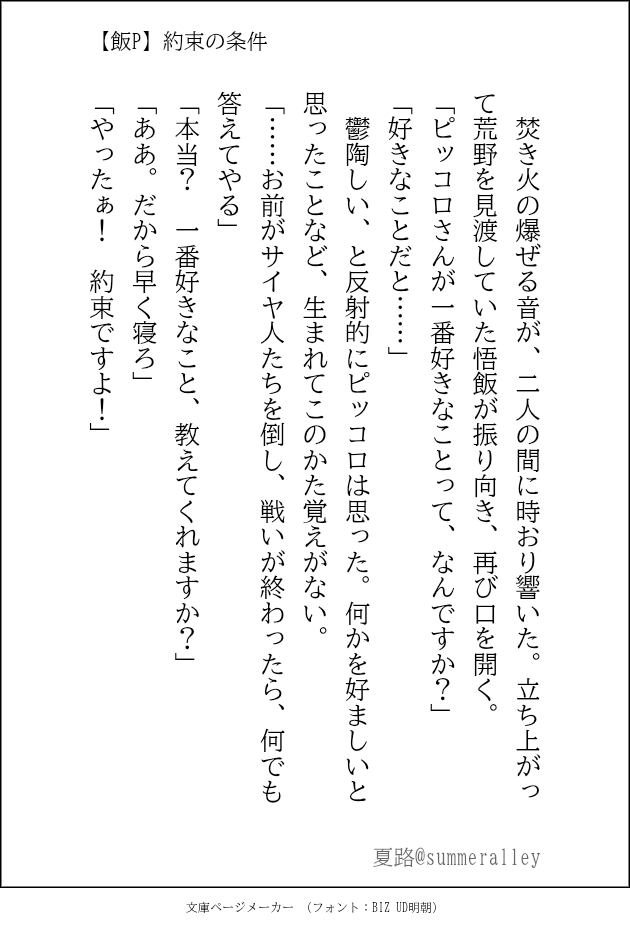 【飯P】約束の条件

焚き火の爆ぜる音が、二人の間に時おり響いた。立ち上がって荒野を見渡していた悟飯が振り向き、再び口を開く。

「ピッコロさんが一番好きなことって、なんですか？」

「好きなことだと……」

鬱陶しい、と反射的にピッコロは思った。何かを好ましいと思ったことなど、生まれてこのかた覚えがない。

「……お前がサイヤ人たちを倒し、戦いが終わったら、何でも答えてやる」

「本当？　一番好きなこと、教えてくれますか？」

「ああ。だから早く寝ろ」

「やったぁ！　約束ですよ！」

夏路@summeralley

文庫ページメーカー　（フォント：BIZ UD明朝）